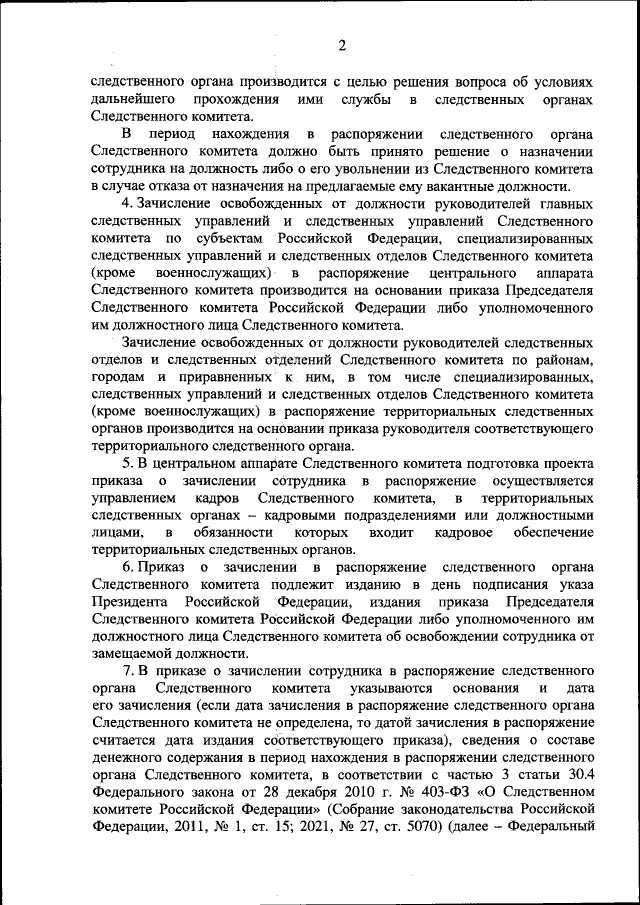 2

следственного органа производится с целью решения вопроса об условиях дальнейшего прохождения ими службы в следственных органах Следственного комитета.

В период нахождения в распоряжении следственного органа Следственного комитета должно быть принято решение о назначении сотрудника на должность либо о его увольнении из Следственного комитета в случае отказа от назначения на предлагаемые ему вакантные должности.

4. Зачисление освобожденных от должности руководителей главных следственных управлений и следственных управлений Следственного комитета по субъектам Российской Федерации, специализированных следственных управлений и следственных отделов Следственного комитета (кроме военнослужащих) в распоряжение центрального аппарата Следственного комитета производится на основании приказа Председателя Следственного комитета Российской Федерации либо уполномоченного им должностного лица Следственного комитета.

Зачисление освобожденных от должности руководителей следственных отделов и следственных отделений Следственного комитета по районам, городам и приравненных к ним, в том числе специализированных, следственных управлений и следственных отделов Следственного комитета (кроме военнослужащих) в распоряжение территориальных следственных органов производится на основании приказа руководителя соответствующего территориального следственного органа.

5. В центральном аппарате Следственного комитета подготовка проекта приказа о зачислении сотрудника в распоряжение осуществляется управлением кадров Следственного комитета, в территориальных следственных органах – кадровыми подразделениями или должностными лицами, в обязанности которых входит кадровое обеспечение территориальных следственных органов.

6. Приказ о зачислении в распоряжение следственного органа Следственного комитета подлежит изданию в день подписания указа Президента Российской Федерации, издания приказа Председателя Следственного комитета Российской Федерации либо уполномоченного им должностного лица Следственного комитета об освобождении сотрудника от замещаемой должности.

7. В приказе о зачислении сотрудника в распоряжение следственного органа Следственного комитета указываются основания и дата его зачисления (если дата зачисления в распоряжение следственного органа Следственного комитета не определена, то датой зачисления в распоряжение считается дата издания соответствующего приказа), сведения о составе денежного содержания в период нахождения в распоряжении следственного органа Следственного комитета, в соответствии с частью 3 статьи 30.4 Федерального закона от 28 декабря 2010 г. № 403-ФЗ «О Следственном комитете Российской Федерации» (Собрание законодательства Российской Федерации, 2011, № 1, ст. 15; 2021, № 27, ст. 5070) (далее – Федеральный